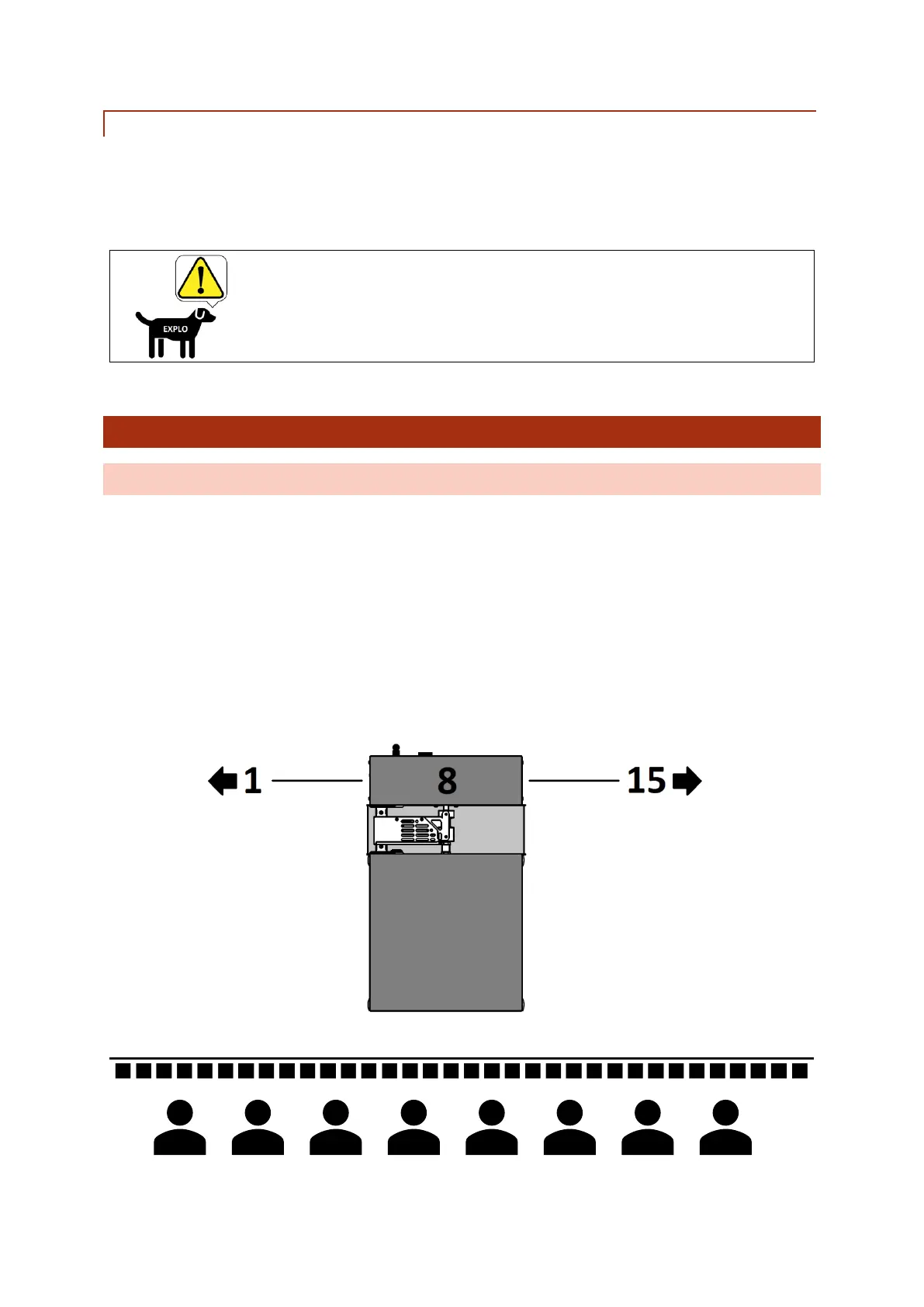 EXPLO

1

8

15